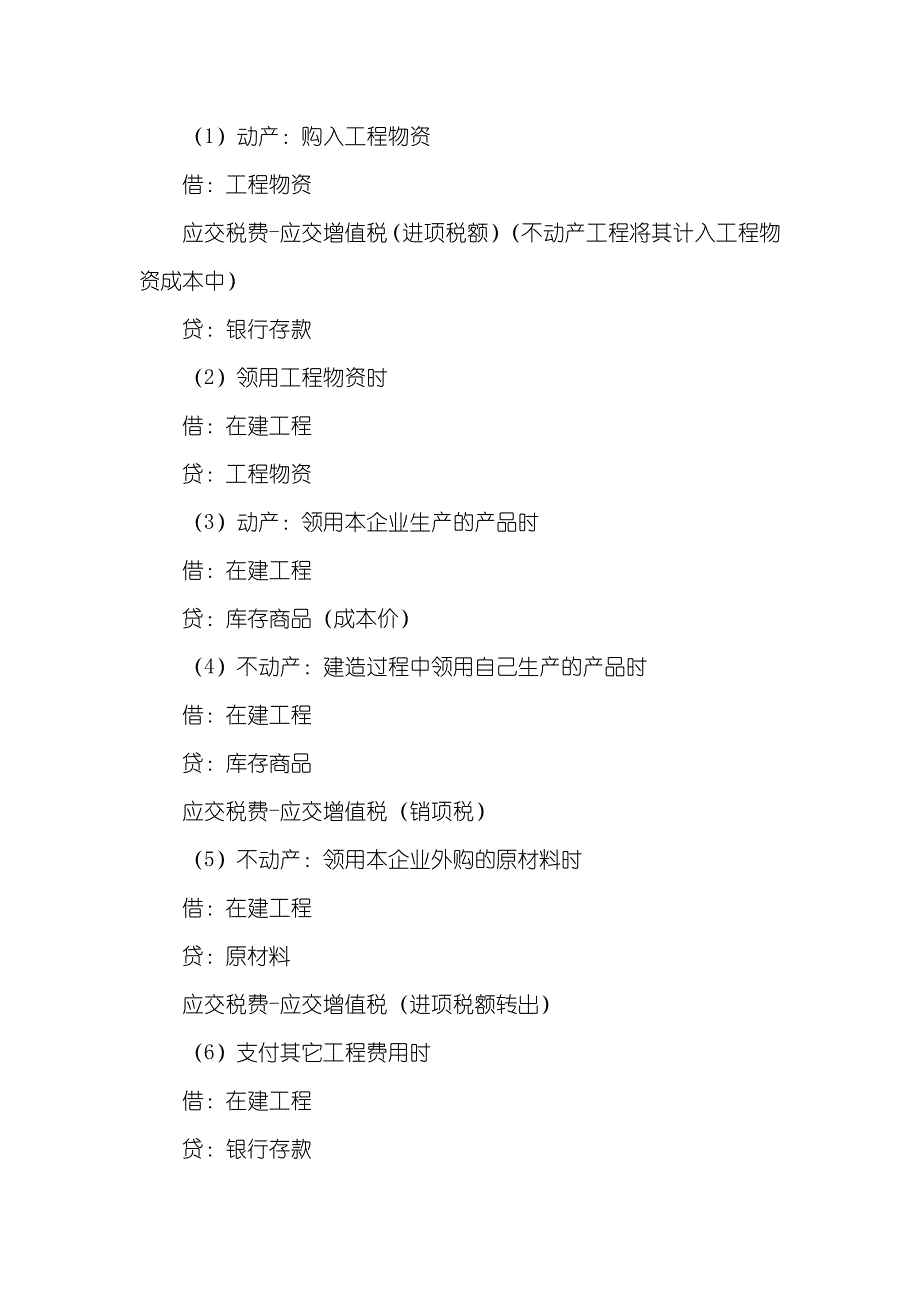 （1）动产：购入工程物资

借：工程物资

应交税费-应交增值税（进项税额）（不动产工程将其计入工程物资成本中）

贷：银行存款

（2）领用工程物资时

借：在建工程

贷：工程物资

（3）动产：领用本企业生产的产品时

借：在建工程

贷：库存商品（成本价）

（4）不动产：建造过程中领用自己生产的产品时

借：在建工程

贷：库存商品

应交税费-应交增值税（销项税）

（5）不动产：领用本企业外购的原材料时

借：在建工程

贷：原材料

应交税费-应交增值税（进项税额转出）

（6）支付其它工程费用时

借：在建工程

贷：银行存款